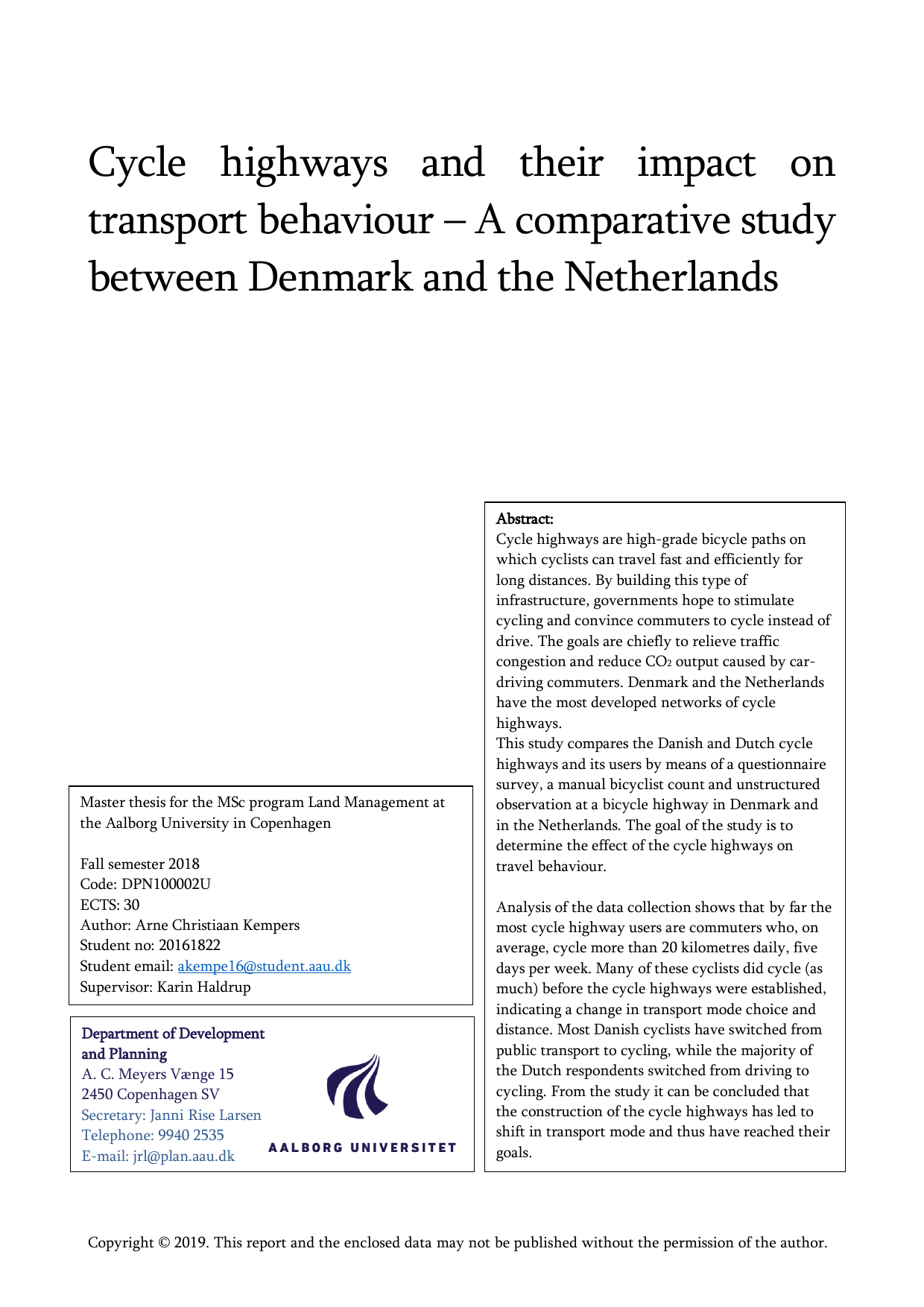 Cycle highways and their impact on transport behaviour – A comparative study between Denmark and the Netherlands

Master thesis for the MSc program Land Management at the Aalborg University in Copenhagen

Fall semester 2018
Code: DPN100002U
ECTS: 30
Author: Arne Christiaan Kempers
Student no: 20161822
Student email: akempe16@student.aau.dk
Supervisor: Karin Haldrup

Department of Development and Planning
A. C. Meyers Vænge 15
2450 Copenhagen SV
Secretary: Janni Rise Larsen
Telephone: 9940 2535
E-mail: jrl@plan.aau.dk

AALBORG UNIVERSITET

Abstract:
Cycle highways are high-grade bicycle paths on which cyclists can travel fast and efficiently for long distances. By building this type of infrastructure, governments hope to stimulate cycling and convince commuters to cycle instead of drive. The goals are chiefly to relieve traffic congestion and reduce $CO_2$ output caused by car-driving commuters. Denmark and the Netherlands have the most developed networks of cycle highways.
This study compares the Danish and Dutch cycle highways and its users by means of a questionnaire survey, a manual bicyclist count and unstructured observation at a bicycle highway in Denmark and in the Netherlands. The goal of the study is to determine the effect of the cycle highways on travel behaviour.

Analysis of the data collection shows that by far the most cycle highway users are commuters who, on average, cycle more than 20 kilometres daily, five days per week. Many of these cyclists did cycle (as much) before the cycle highways were established, indicating a change in transport mode choice and distance. Most Danish cyclists have switched from public transport to cycling, while the majority of the Dutch respondents switched from driving to cycling. From the study it can be concluded that the construction of the cycle highways has led to shift in transport mode and thus have reached their goals.

Copyright © 2019. This report and the enclosed data may not be published without the permission of the author.